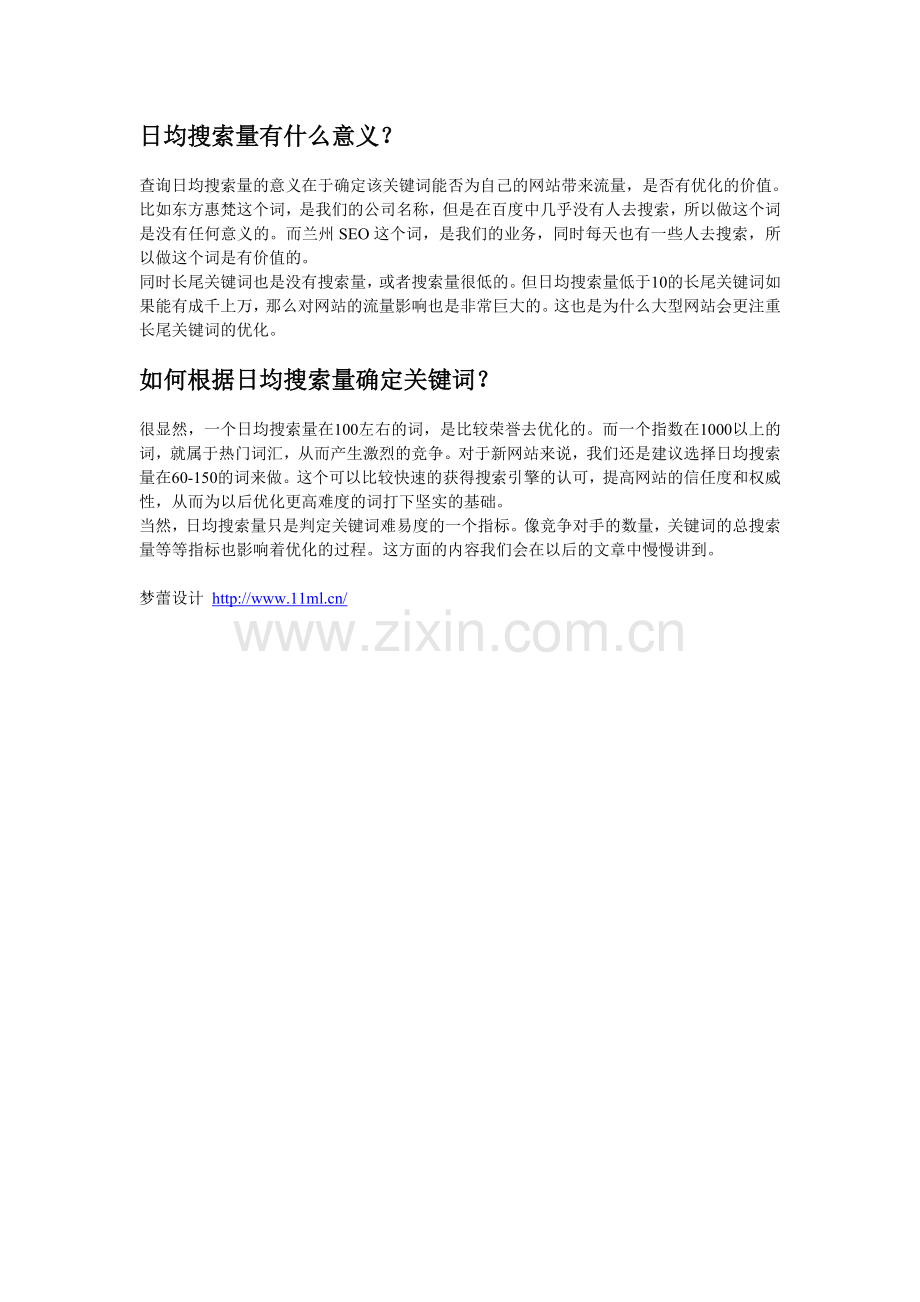 日均搜索量有什么意义？

查询日均搜索量的意义在于确定该关键词能否为自己的网站带来流量，是否有优化的价值。比如东方惠梵这个词，是我们的公司名称，但是在百度中几乎没有人去搜索，所以做这个词是没有任何意义的。而兰州 SEO 这个词，是我们的业务，同时每天也有一些人去搜索，所以做这个词是有价值的。
同时长尾关键词也是没有搜索量，或者搜索量很低的。但日均搜索量低于10的长尾关键词如果能有成千上万，那么对网站的流量影响也是非常巨大的。这也是为什么大型网站会更注重长尾关键词的优化。

如何根据日均搜索量确定关键词？

很显然，一个日均搜索量在100左右的词，是比较荣誉去优化的。而一个指数在1000以上的词，就属于热门词汇，从而产生激烈的竞争。对于新网站来说，我们还是建议选择日均搜索量在60-150的词来做。这个可以比较快速的获得搜索引擎的认可，提高网站的信任度和权威性，从而为以后优化更高难度的词打下坚实的基础。
当然，日均搜索量只是判定关键词难易度的一个指标。像竞争对手的数量，关键词的总搜索量等等指标也影响着优化的过程。这方面的内容我们会在以后的文章中慢慢讲到。

梦蕾设计 http://www.11ml.cn/

www.zixin.com.cn